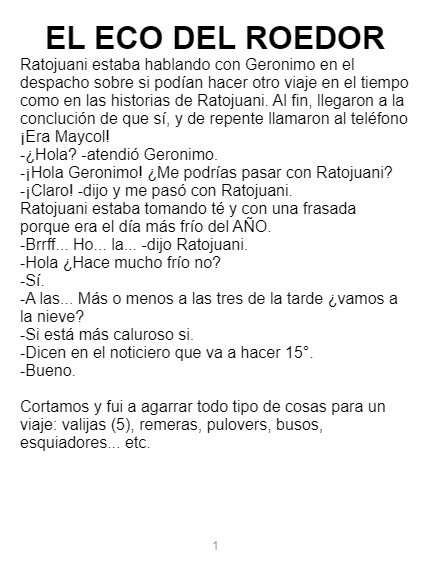 EL ECO DEL ROEDOR

Ratojuani estaba hablando con Geronimo en el despacho sobre si podían hacer otro viaje en el tiempo como en las historias de Ratojuani. Al fin, llegaron a la conclución de que sí, y de repente llamaron al teléfono ¡Era Maycol!
-¿Hola? -atendió Geronimo.
-¡Hola Geronimo! ¿Me podrías pasar con Ratojuani?
-¡Claro! -dijo y me pasó con Ratojuani.
Ratojuani estaba tomando té y con una frasada porque era el día más frío del AÑO.
-Brrff... Ho... la... -dijo Ratojuani.
-Hola ¿Hace mucho frío no?
-Sí.
-A las... Más o menos a las tres de la tarde ¿vamos a la nieve?
-Si está más caluroso si.
-Dicen en el noticiero que va a hacer 15°.
-Bueno.

Cortamos y fui a agarrar todo tipo de cosas para un viaje: valijas (5), remeras, pulovers, busos, esquiadores... etc.

1